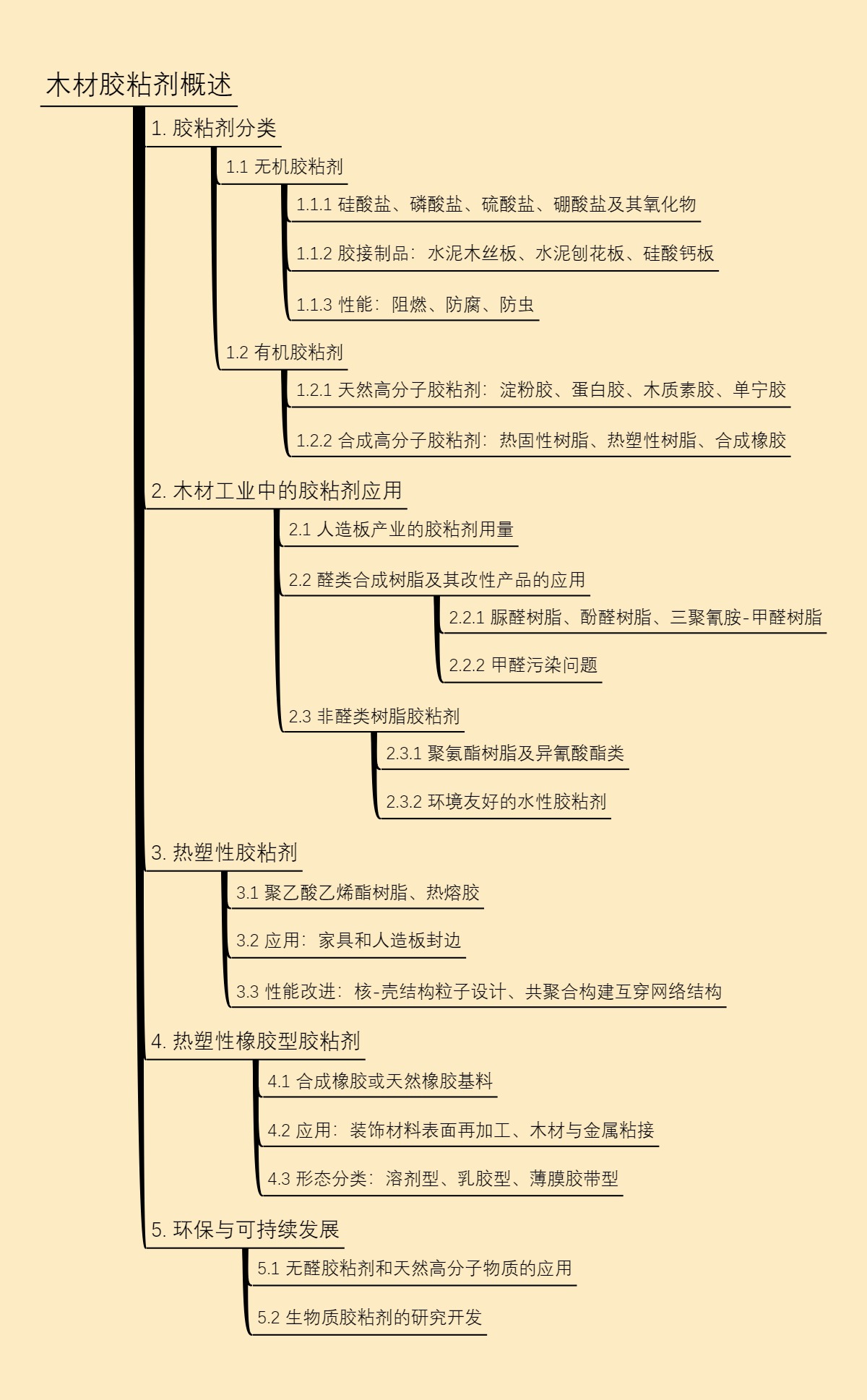 木材胶粘剂概述

1. 胶粘剂分类

1.1 无机胶粘剂

1.1.1 硅酸盐、磷酸盐、硫酸盐、硼酸盐及其氧化物

1.1.2 胶接制品：水泥木丝板、水泥刨花板、硅酸钙板

1.1.3 性能：阻燃、防腐、防虫

1.2 有机胶粘剂

1.2.1 天然高分子胶粘剂：淀粉胶、蛋白胶、木质素胶、单宁胶

1.2.2 合成高分子胶粘剂：热固性树脂、热塑性树脂、合成橡胶

2. 木材工业中的胶粘剂应用

2.1 人造板产业的胶粘剂用量

2.2 醛类合成树脂及其改性产品的应用

2.2.1 脲醛树脂、酚醛树脂、三聚氰胺-甲醛树脂

2.2.2 甲醛污染问题

2.3 非醛类树脂胶粘剂

2.3.1 聚氨酯树脂及异氰酸酯类

2.3.2 环境友好的水性胶粘剂

3. 热塑性胶粘剂

3.1 聚乙酸乙烯酯树脂、热熔胶

3.2 应用：家具和人造板封边

3.3 性能改进：核-壳结构粒子设计、共聚合构建互穿网络结构

4. 热塑性橡胶型胶粘剂

4.1 合成橡胶或天然橡胶基料

4.2 应用：装饰材料表面再加工、木材与金属粘接

4.3 形态分类：溶剂型、乳胶型、薄膜胶带型

5. 环保与可持续发展

5.1 无醛胶粘剂和天然高分子物质的应用

5.2 生物质胶粘剂的研究开发